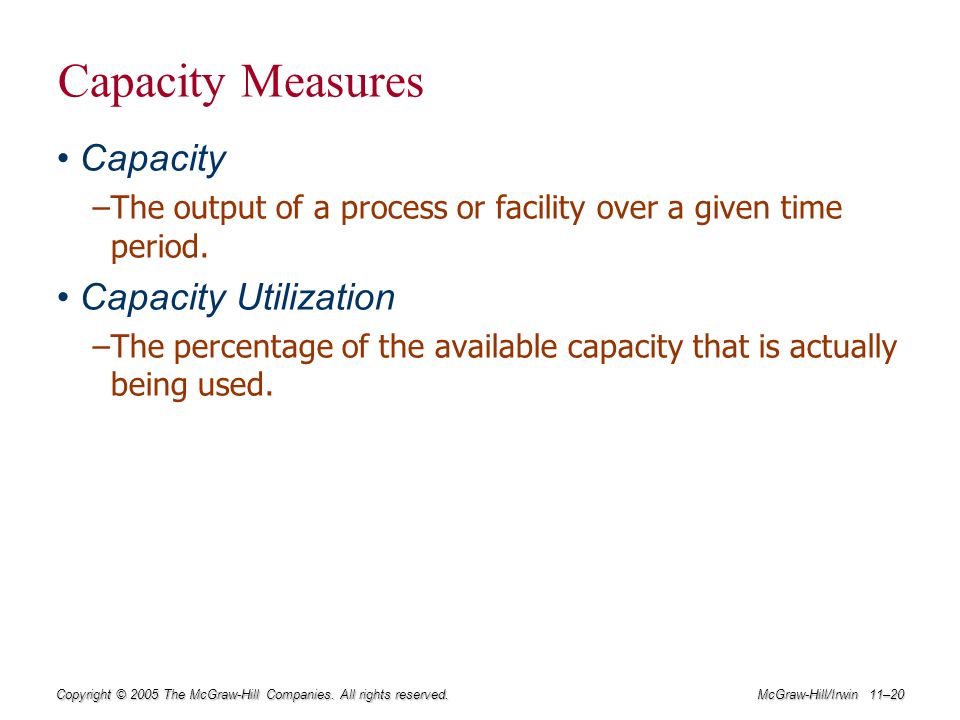 Capacity Measures

• Capacity

–The output of a process or facility over a given time period.

• Capacity Utilization

–The percentage of the available capacity that is actually being used.

Copyright © 2005 The McGraw-Hill Companies. All rights reserved.

McGraw-Hill/Irwin 11–20